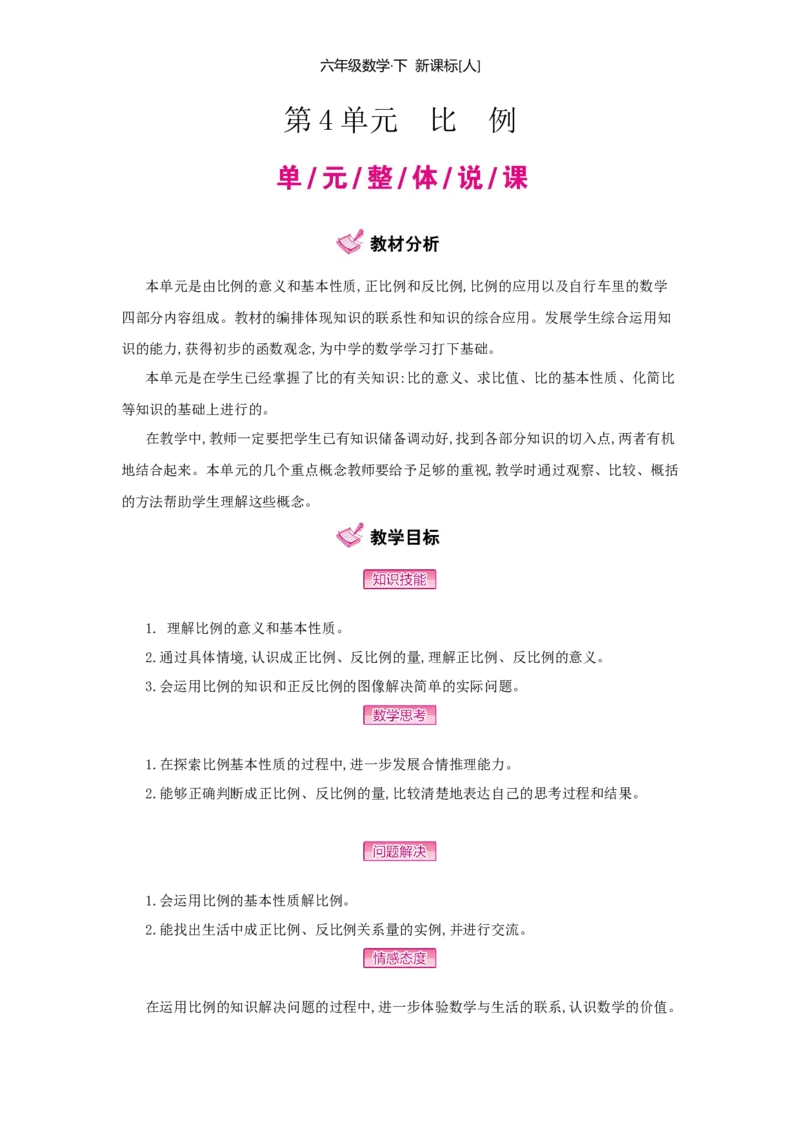 六年级数学·下 新课标[人]

第4单元 比 例

单/元/整/体/说/课

教材分析

本单元是由比例的意义和基本性质,正比例和反比例,比例的应用以及自行车里的数学四部分内容组成。教材的编排体现知识的联系性和知识的综合应用。发展学生综合运用知识的能力,获得初步的函数观念,为中学的数学学习打下基础。

本单元是在学生已经掌握了比的有关知识:比的意义、求比值、比的基本性质、化简比等知识的基础上进行的。

在教学中,教师一定要把学生已有知识储备调动好,找到各部分知识的切入点,两者有机地结合起来。本单元的几个重点概念教师要给予足够的重视,教学时通过观察、比较、概括的方法帮助学生理解这些概念。

教学目标

知识技能

1. 理解比例的意义和基本性质。

2.通过具体情境,认识成正比例、反比例的量,理解正比例、反比例的意义。

3.会运用比例的知识和正反比例的图像解决简单的实际问题。

数学思考

1.在探索比例基本性质的过程中,进一步发展合情推理能力。

2.能够正确判断成正比例、反比例的量,比较清楚地表达自己的思考过程和结果。

问题解决

1.会运用比例的基本性质解比例。

2.能找出生活中成正比例、反比例关系量的实例,并进行交流。

情感态度

在运用比例的知识解决问题的过程中,进一步体验数学与生活的联系,认识数学的价值。